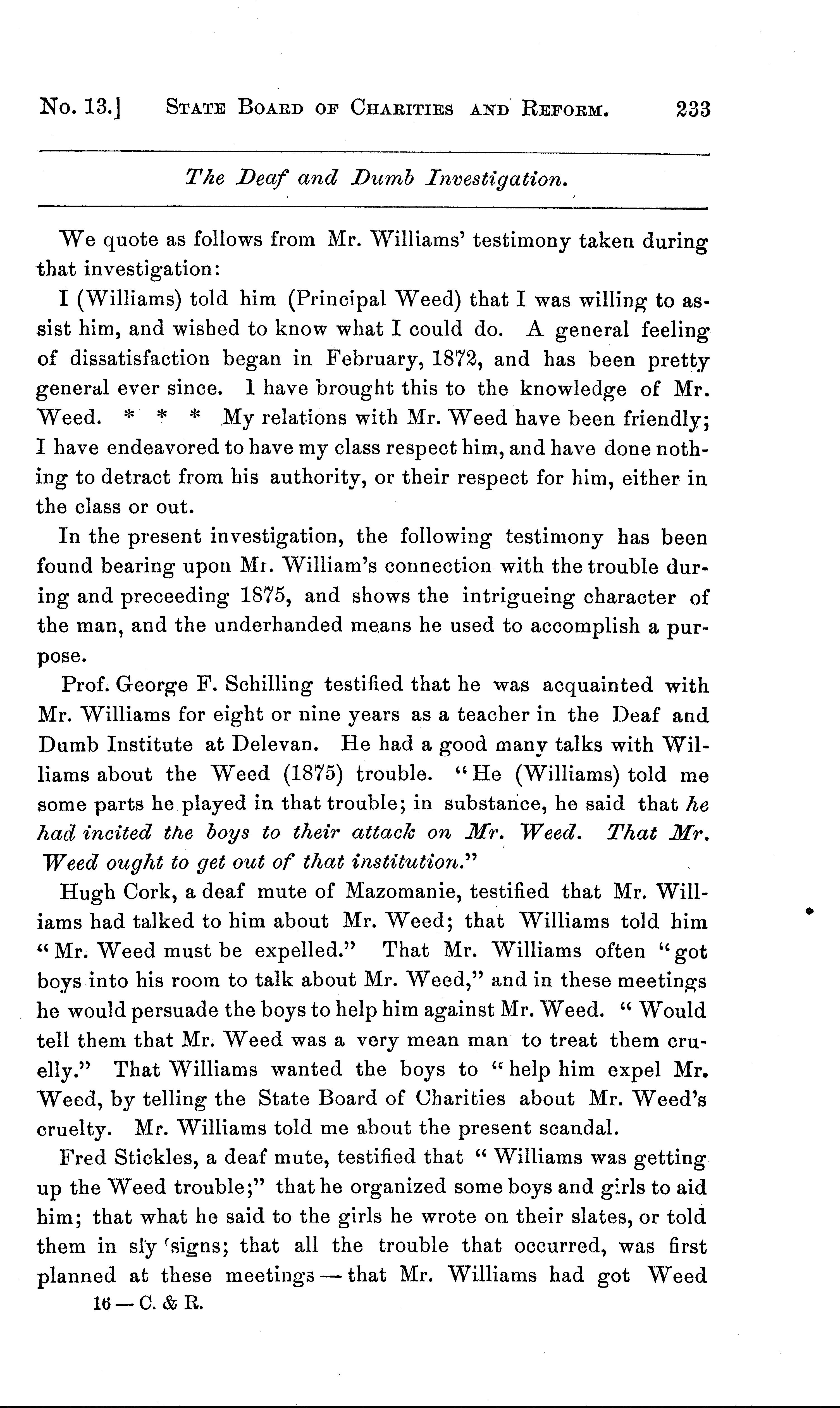 No. 13.] STATE BOARD OF CHARITIES AND REFORM. 233

The Deaf and Dumb Investigation.

We quote as follows from Mr. Williams' testimony taken during that investigation:

I (Williams) told him (Principal Weed) that I was willing to assist him, and wished to know what I could do. A general feeling of dissatisfaction began in February, 1872, and has been pretty general ever since. I have brought this to the knowledge of Mr. Weed. * * * My relations with Mr. Weed have been friendly; I have endeavored to have my class respect him, and have done nothing to detract from his authority, or their respect for him, either in the class or out.

In the present investigation, the following testimony has been found bearing upon Mr. William's connection with the trouble during and preceeding 1875, and shows the intrigueing character of the man, and the underhanded means he used to accomplish a purpose.

Prof. George F. Schilling testified that he was acquainted with Mr. Williams for eight or nine years as a teacher in the Deaf and Dumb Institute at Delevan. He had a good many talks with Williams about the Weed (1875) trouble. "He (Williams) told me some parts he played in that trouble; in substance, he said that he had incited the boys to their attack on Mr. Weed. That Mr. Weed ought to get out of that institution."

Hugh Cork, a deaf mute of Mazomanie, testified that Mr. Williams had talked to him about Mr. Weed; that Williams told him "Mr. Weed must be expelled." That Mr. Williams often "got boys into his room to talk about Mr. Weed," and in these meetings he would persuade the boys to help him against Mr. Weed. "Would tell them that Mr. Weed was a very mean man to treat them cruelly." That Williams wanted the boys to "help him expel Mr. Weed, by telling the State Board of Charities about Mr. Weed's cruelty. Mr. Williams told me about the present scandal.

Fred Stickles, a deaf mute, testified that "Williams was getting up the Weed trouble;" that he organized some boys and girls to aid him; that what he said to the girls he wrote on their slates, or told them in sly signs; that all the trouble that occurred, was first planned at these meetings — that Mr. Williams had got Weed

16 — C. & R.